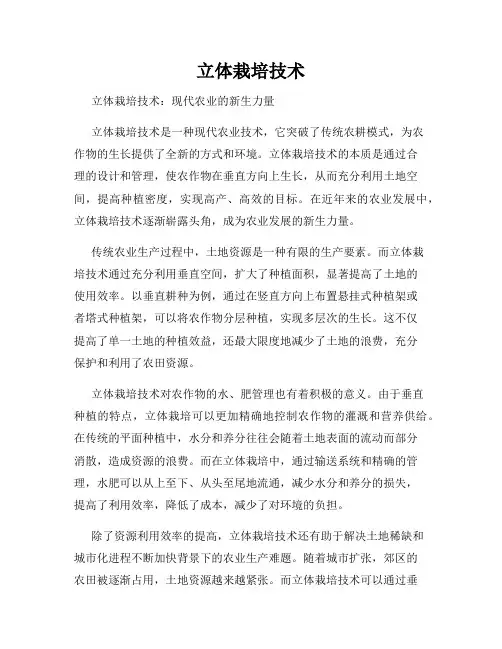 立体栽培技术

立体栽培技术：现代农业的新生力量

立体栽培技术是一种现代农业技术，它突破了传统农耕模式，为农作物的生长提供了全新的方式和环境。立体栽培技术的本质是通过合理的设计和管理，使农作物在垂直方向上生长，从而充分利用土地空间，提高种植密度，实现高产、高效的目标。在近年来的农业发展中，立体栽培技术逐渐崭露头角，成为农业发展的新生力量。

传统农业生产过程中，土地资源是一种有限的生产要素。而立体栽培技术通过充分利用垂直空间，扩大了种植面积，显著提高了土地的使用效率。以垂直耕种为例，通过在竖直方向上布置悬挂式种植架或者塔式种植架，可以将农作物分层种植，实现多层次的生长。这不仅提高了单一土地的种植效益，还最大限度地减少了土地的浪费，充分保护和利用了农田资源。

立体栽培技术对农作物的水、肥管理也有着积极的意义。由于垂直种植的特点，立体栽培可以更加精确地控制农作物的灌溉和营养供给。在传统的平面种植中，水分和养分往往会随着土地表面的流动而部分消散，造成资源的浪费。而在立体栽培中，通过输送系统和精确的管理，水肥可以从上至下、从头至尾地流通，减少水分和养分的损失，提高了利用效率，降低了成本，减少了对环境的负担。

除了资源利用效率的提高，立体栽培技术还有助于解决土地稀缺和城市化进程不断加快背景下的农业生产难题。随着城市扩张，郊区的农田被逐渐占用，土地资源越来越紧张。而立体栽培技术可以通过垂